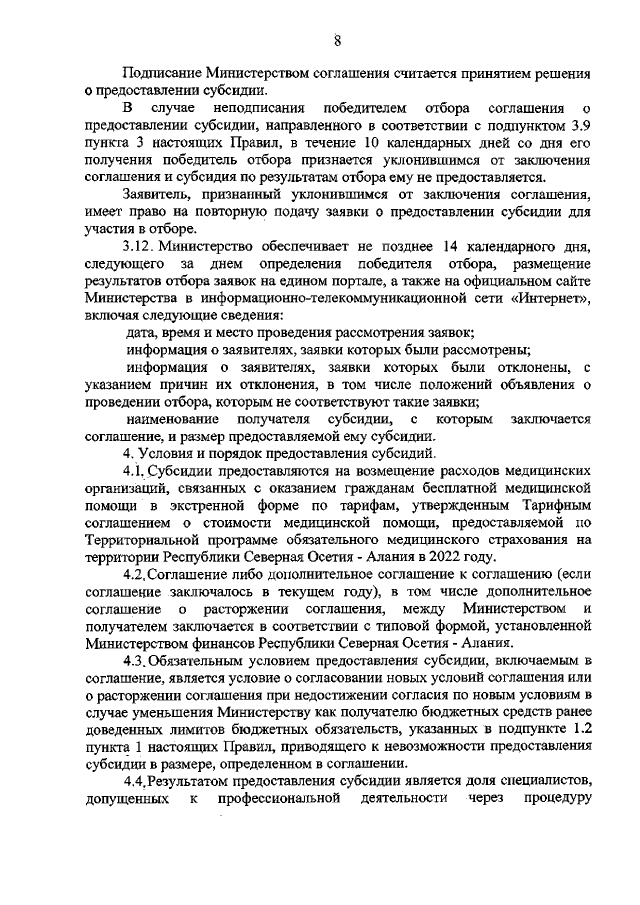 8

Подписание Министерством соглашения считается принятием решения о предоставлении субсидии.

В случае неподписания победителем отбора соглашения о предоставлении субсидии, направленного в соответствии с подпунктом 3.9 пункта 3 настоящих Правил, в течение 10 календарных дней со дня его получения победитель отбора признается уклонившимся от заключения соглашения и субсидия по результатам отбора ему не предоставляется.

Заявитель, признанный уклонившимся от заключения соглашения, имеет право на повторную подачу заявки о предоставлении субсидии для участия в отборе.

3.12. Министерство обеспечивает не позднее 14 календарного дня, следующего за днем определения победителя отбора, размещение результатов отбора заявок на едином портале, а также на официальном сайте Министерства в информационно-телекоммуникационной сети «Интернет», включая следующие сведения:

дата, время и место проведения рассмотрения заявок;

информация о заявителях, заявки которых были рассмотрены;

информация о заявителях, заявки которых были отклонены, с указанием причин их отклонения, в том числе положений объявления о проведении отбора, которым не соответствуют такие заявки;

наименование получателя субсидии, с которым заключается соглашение, и размер предоставляемой ему субсидии.

4. Условия и порядок предоставления субсидий.

4.1. Субсидии предоставляются на возмещение расходов медицинских организаций, связанных с оказанием гражданам бесплатной медицинской помощи в экстренной форме по тарифам, утвержденным Тарифным соглашением о стоимости медицинской помощи, предоставляемой по Территориальной программе обязательного медицинского страхования на территории Республики Северная Осетия - Алания в 2022 году.

4.2. Соглашение либо дополнительное соглашение к соглашению (если соглашение заключалось в текущем году), в том числе дополнительное соглашение о расторжении соглашения, между Министерством и получателем заключается в соответствии с типовой формой, установленной Министерством финансов Республики Северная Осетия - Алания.

4.3. Обязательным условием предоставления субсидии, включаемым в соглашение, является условие о согласовании новых условий соглашения или о расторжении соглашения при недостижении согласия по новым условиям в случае уменьшения Министерству как получателю бюджетных средств ранее доведенных лимитов бюджетных обязательств, указанных в подпункте 1.2 пункта 1 настоящих Правил, приводящего к невозможности предоставления субсидии в размере, определенном в соглашении.

4.4. Результатом предоставления субсидии является доля специалистов, допущенных к профессиональной деятельности через процедуру